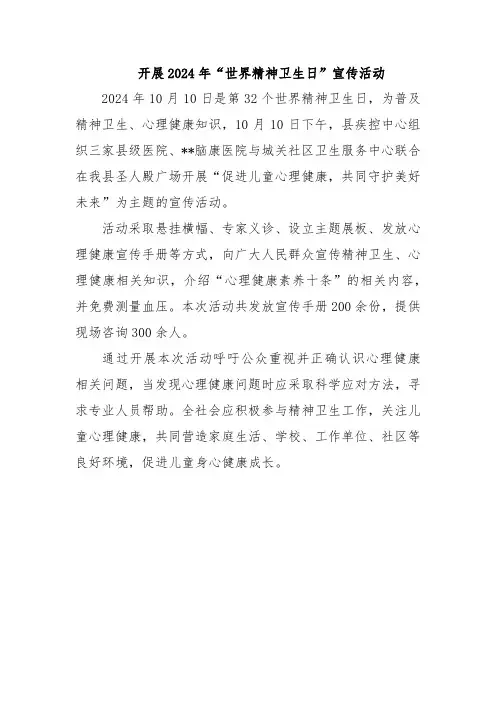 开展2024年“世界精神卫生日”宣传活动

2024年10月10日是第32个世界精神卫生日，为普及精神卫生、心理健康知识，10月10日下午，县疾控中心组织三家县级医院、**脑康医院与城关社区卫生服务中心联合在我县圣人殿广场开展“促进儿童心理健康，共同守护美好未来”为主题的宣传活动。

活动采取悬挂横幅、专家义诊、设立主题展板、发放心理健康宣传手册等方式，向广大人民群众宣传精神卫生、心理健康相关知识，介绍“心理健康素养十条”的相关内容，并免费测量血压。本次活动共发放宣传手册200余份，提供现场咨询300余人。

通过开展本次活动呼吁公众重视并正确认识心理健康相关问题，当发现心理健康问题时应采取科学应对方法，寻求专业人员帮助。全社会应积极参与精神卫生工作，关注儿童心理健康，共同营造家庭生活、学校、工作单位、社区等良好环境，促进儿童身心健康成长。